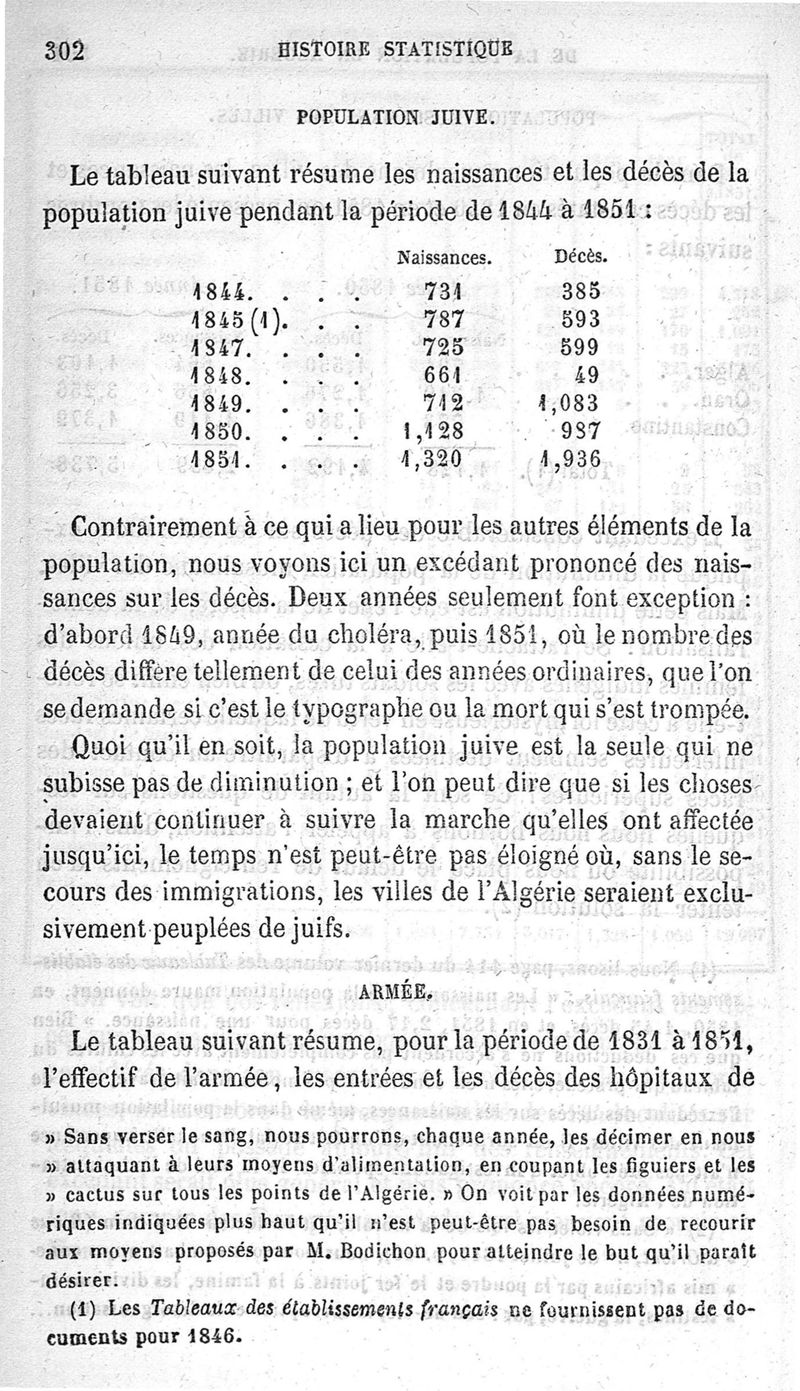 302 HISTOIRE STATISTIQUE

POPULATION JUIVE.

Le tableau suivant résume les naissances et les décès de la population juive pendant la période de 1844 à 1851 :

| | Naissances. | Décès. |
|---|---|---|
| 1844. . . . | 731 | 385 |
| 1845 (1). . . | 787 | 593 |
| 1847. . . . | 725 | 599 |
| 1848. . . . | 661 | 49 |
| 1849. . . . | 712 | 1,083 |
| 1850. . . . | 1,128 | 987 |
| 1851. . . . | 1,320 | 1,936 |

Contrairement à ce qui a lieu pour les autres éléments de la population, nous voyons ici un excédant prononcé des naissances sur les décès. Deux années seulement font exception : d'abord 1849, année du choléra, puis 1851, où le nombre des décès diffère tellement de celui des années ordinaires, que l'on se demande si c'est le typographe ou la mort qui s'est trompée.

Quoi qu'il en soit, la population juive est la seule qui ne subisse pas de diminution ; et l'on peut dire que si les choses devaient continuer à suivre la marche qu'elles ont affectée jusqu'ici, le temps n'est peut-être pas éloigné où, sans le secours des immigrations, les villes de l'Algérie seraient exclusivement peuplées de juifs.

ARMÉE.

Le tableau suivant résume, pour la période de 1831 à 1851, l'effectif de l'armée, les entrées et les décès des hôpitaux de

» Sans verser le sang, nous pourrons, chaque année, les décimer en nous » attaquant à leurs moyens d'alimentation, en coupant les figuiers et les » cactus sur tous les points de l'Algérie. » On voit par les données numériques indiquées plus haut qu'il n'est peut-être pas besoin de recourir aux moyens proposés par M. Bodichon pour atteindre le but qu'il paraît désirer.

(1) Les Tableaux des établissements français ne fournissent pas de documents pour 1846.